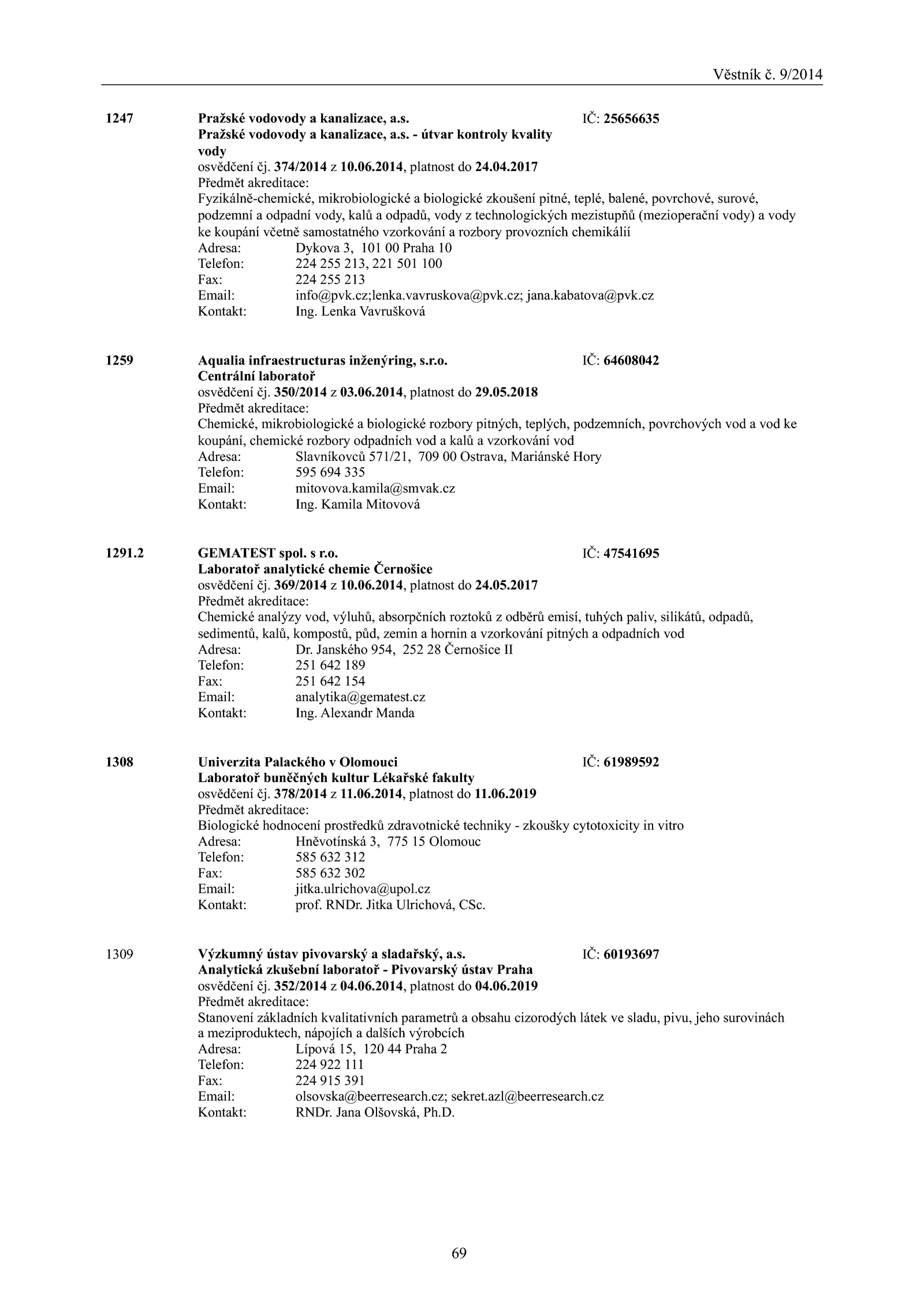 Věstník č. 9/2014

1247 Pražské vodovody a kanalizace, a.s. IČ: 25656635
Pražské vodovody a kanalizace, a.s. - útvar kontroly kvality vody
osvědčení čj. 374/2014 z 10.06.2014, platnost do 24.04.2017
Předmět akreditace:
Fyzikálně-chemické, mikrobiologické a biologické zkoušení pitné, teplé, balené, povrchové, surové, podzemní a odpadní vody, kalů a odpadů, vody z technologických mezistupňů (mezioperační vody) a vody ke koupání včetně samostatného vzorkování a rozbory provozních chemikálií
Adresa: Dykova 3, 101 00 Praha 10
Telefon: 224 255 213, 221 501 100
Fax: 224 255 213
Email: info@pvk.cz;lenka.vavruskova@pvk.cz; jana.kabatova@pvk.cz
Kontakt: Ing. Lenka Vavrušková

1259 Aqualia infraestructuras inženýring, s.r.o. IČ: 64608042
Centrální laboratoř
osvědčení čj. 350/2014 z 03.06.2014, platnost do 29.05.2018
Předmět akreditace:
Chemické, mikrobiologické a biologické rozbory pitných, teplých, podzemních, povrchových vod a vod ke koupání, chemické rozbory odpadních vod a kalů a vzorkování vod
Adresa: Slavníkovců 571/21, 709 00 Ostrava, Mariánské Hory
Telefon: 595 694 335
Email: mitovova.kamila@smvak.cz
Kontakt: Ing. Kamila Mitovová

1291.2 GEMATEST spol. s r.o. IČ: 47541695
Laboratoř analytické chemie Černošice
osvědčení čj. 369/2014 z 10.06.2014, platnost do 24.05.2017
Předmět akreditace:
Chemické analýzy vod, výluhů, absorpčních roztoků z odběrů emisí, tuhých paliv, silikátů, odpadů, sedimentů, kalů, kompostů, půd, zemin a hornin a vzorkování pitných a odpadních vod
Adresa: Dr. Janského 954, 252 28 Černošice II
Telefon: 251 642 189
Fax: 251 642 154
Email: analytika@gematest.cz
Kontakt: Ing. Alexandr Manda

1308 Univerzita Palackého v Olomouci IČ: 61989592
Laboratoř buněčných kultur Lékařské fakulty
osvědčení čj. 378/2014 z 11.06.2014, platnost do 11.06.2019
Předmět akreditace:
Biologické hodnocení prostředků zdravotnické techniky - zkoušky cytotoxicity in vitro
Adresa: Hněvotínská 3, 775 15 Olomouc
Telefon: 585 632 312
Fax: 585 632 302
Email: jitka.ulrichova@upol.cz
Kontakt: prof. RNDr. Jitka Ulrichová, CSc.

1309 Výzkumný ústav pivovarský a sladařský, a.s. IČ: 60193697
Analytická zkušební laboratoř - Pivovarský ústav Praha
osvědčení čj. 352/2014 z 04.06.2014, platnost do 04.06.2019
Předmět akreditace:
Stanovení základních kvalitativních parametrů a obsahu cizorodých látek ve sladu, pivu, jeho surovinách a meziproduktech, nápojích a dalších výrobcích
Adresa: Lípová 15, 120 44 Praha 2
Telefon: 224 922 111
Fax: 224 915 391
Email: olsovska@beerresearch.cz; sekret.azl@beerresearch.cz
Kontakt: RNDr. Jana Olšovská, Ph.D.

69